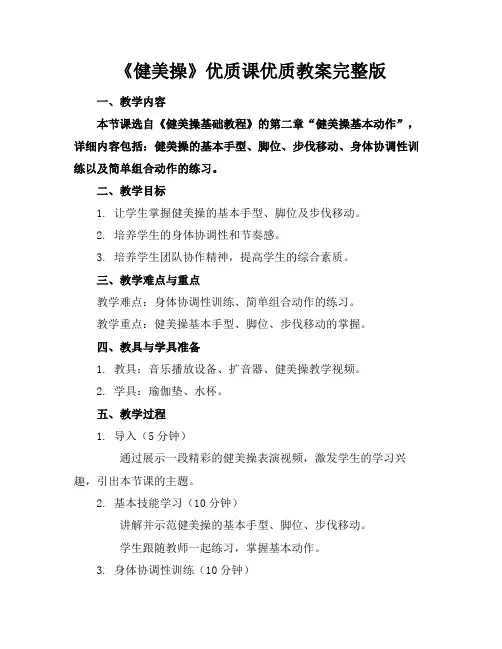 《健美操》优质课优质教案完整版

一、教学内容

本节课选自《健美操基础教程》的第二章“健美操基本动作”，详细内容包括：健美操的基本手型、脚位、步伐移动、身体协调性训练以及简单组合动作的练习。

二、教学目标

1. 让学生掌握健美操的基本手型、脚位及步伐移动。

2. 培养学生的身体协调性和节奏感。

3. 培养学生团队协作精神，提高学生的综合素质。

三、教学难点与重点

教学难点：身体协调性训练、简单组合动作的练习。

教学重点：健美操基本手型、脚位、步伐移动的掌握。

四、教具与学具准备

1. 教具：音乐播放设备、扩音器、健美操教学视频。

2. 学具：瑜伽垫、水杯。

五、教学过程

1. 导入（5 分钟）

通过展示一段精彩的健美操表演视频，激发学生的学习兴趣，引出本节课的主题。

2. 基本技能学习（10 分钟）

讲解并示范健美操的基本手型、脚位、步伐移动。

学生跟随教师一起练习，掌握基本动作。

3. 身体协调性训练（10 分钟）